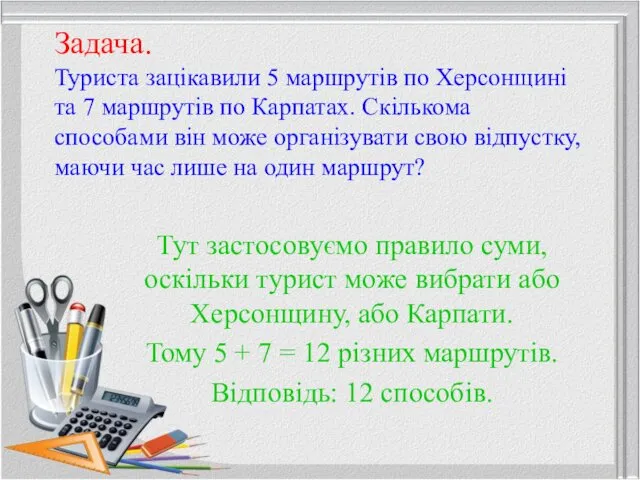 Задача.
Туриста зацікавили 5 маршрутів по Херсонщині та 7 маршрутів по Карпатах. Скількома способами він може організувати свою відпустку, маючи час лише на один маршрут?

Тут застосовуємо правило суми, оскільки турист може вибрати або Херсонщину, або Карпати.
Тому $5 + 7 = 12$ різних маршрутів.
Відповідь: 12 способів.